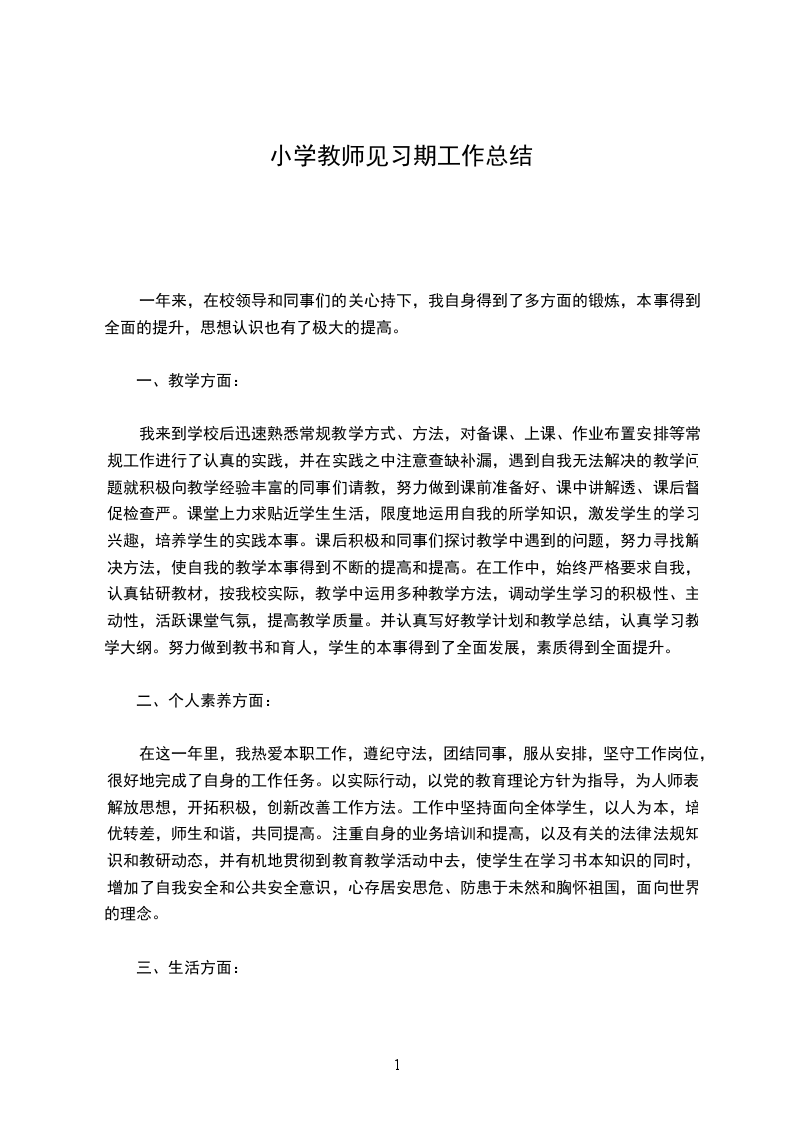 小学教师见习期工作总结

一年来，在校领导和同事们的关心持下，我自身得到了多方面的锻炼，本事得到全面的提升，思想认识也有了极大的提高。

一、教学方面：

我来到学校后迅速熟悉常规教学方式、方法，对备课、上课、作业布置安排等常规工作进行了认真的实践，并在实践之中注意查缺补漏，遇到自我无法解决的教学问题就积极向教学经验丰富的同事们请教，努力做到课前准备好、课中讲解透、课后督促检查严。课堂上力求贴近学生生活，限度地运用自我的所学知识，激发学生的学习兴趣，培养学生的实践本事。课后积极和同事们探讨教学中遇到的问题，努力寻找解决方法，使自我的教学本事得到不断的提高和提高。在工作中，始终严格要求自我，认真钻研教材，按我校实际，教学中运用多种教学方法，调动学生学习的积极性、主动性，活跃课堂气氛，提高教学质量。并认真写好教学计划和教学总结，认真学习教学大纲。努力做到教书和育人，学生的本事得到了全面发展，素质得到全面提升。

二、个人素养方面：

在这一年里，我热爱本职工作，遵纪守法，团结同事，服从安排，坚守工作岗位，很好地完成了自身的工作任务。以实际行动，以党的教育理论方针为指导，为人师表解放思想，开拓积极，创新改善工作方法。工作中坚持面向全体学生，以人为本，培优转差，师生和谐，共同提高。注重自身的业务培训和提高，以及有关的法律法规知识和教研动态，并有机地贯彻到教育教学活动中去，使学生在学习书本知识的同时，增加了自我安全和公共安全意识，心存居安思危、防患于未然和胸怀祖国，面向世界的理念。

三、生活方面：

1